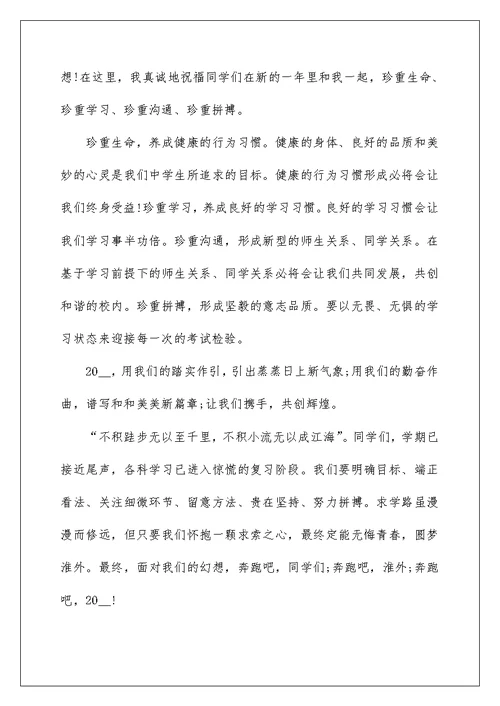 想!在这里，我真诚地祝福同学们在新的一年里和我一起，珍重生命、珍重学习、珍重沟通、珍重拼搏。

珍重生命，养成健康的行为习惯。健康的身体、良好的品质和美妙的心灵是我们中学生所追求的目标。健康的行为习惯形成必将会让我们终身受益!珍重学习，养成良好的学习习惯。良好的学习习惯会让我们学习事半功倍。珍重沟通，形成新型的师生关系、同学关系。在基于学习前提下的师生关系、同学关系必将会让我们共同发展，共创和谐的校内。珍重拼搏，形成坚毅的意志品质。要以无畏、无惧的学习状态来迎接每一次的考试检验。

20__，用我们的踏实作引，引出蒸蒸日上新气象;用我们的勤奋作曲，谱写和和美美新篇章;让我们携手，共创辉煌。

“不积跬步无以至千里，不积小流无以成江海”。同学们，学期已接近尾声，各科学习已进入惊慌的复习阶段。我们要明确目标、端正看法、关注细微环节、留意方法、贵在坚持、努力拼搏。求学路虽漫漫而修远，但只要我们怀抱一颗求索之心，最终定能无悔青春，圆梦淮外。最终，面对我们的幻想，奔跑吧，同学们;奔跑吧，淮外;奔跑吧，20__!